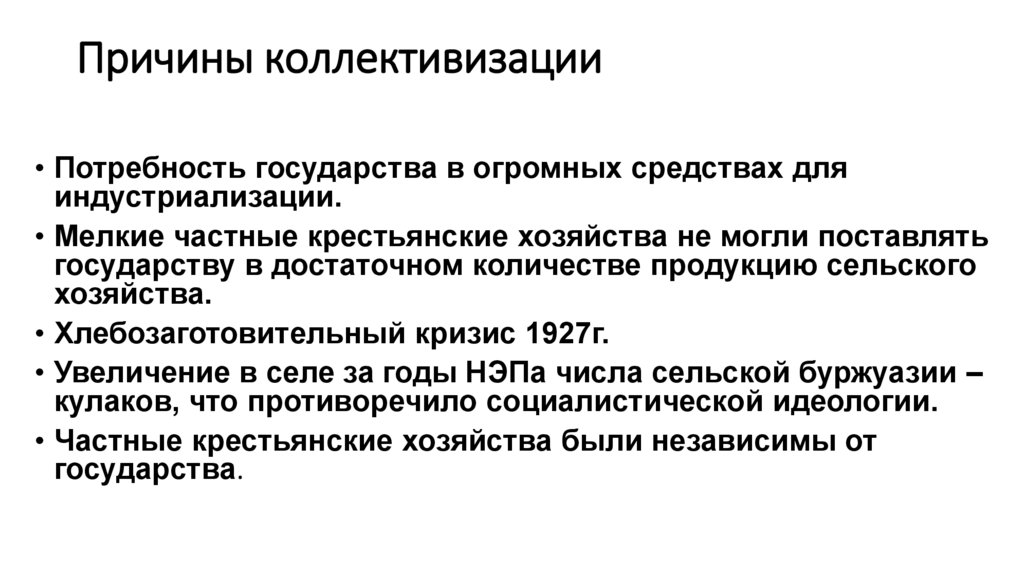 Причины коллективизации

• Потребность государства в огромных средствах для индустриализации.
• Мелкие частные крестьянские хозяйства не могли поставлять государству в достаточном количестве продукцию сельского хозяйства.
• Хлебозаготовительный кризис 1927г.
• Увеличение в селе за годы НЭПа числа сельской буржуазии – кулаков, что противоречило социалистической идеологии.
• Частные крестьянские хозяйства были независимы от государства.